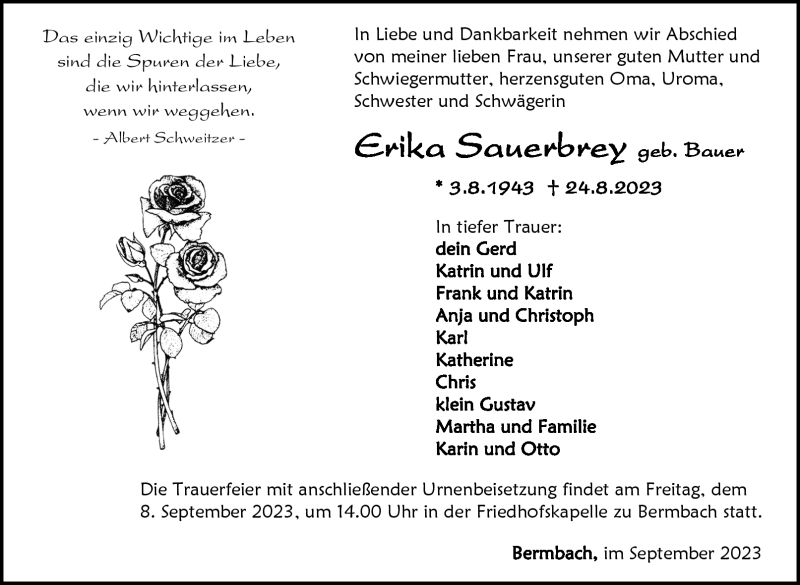 Das einzig Wichtige im Leben
sind die Spuren der Liebe,
die wir hinterlassen,
wenn wir weggehen.
- Albert Schweitzer -

In Liebe und Dankbarkeit nehmen wir Abschied von meiner lieben Frau, unserer guten Mutter und Schwiegermutter, herzensguten Oma, Uroma, Schwester und Schwägerin

Erika Sauerbrey geb. Bauer

* 3.8.1943 † 24.8.2023

In tiefer Trauer:
dein Gerd
Katrin und Ulf
Frank und Katrin
Anja und Christoph
Karl
Katherine
Chris
klein Gustav
Martha und Familie
Karin und Otto

Die Trauerfeier mit anschließender Urnenbeisetzung findet am Freitag, dem 8. September 2023, um 14.00 Uhr in der Friedhofskapelle zu Bermbach statt.

Bermbach, im September 2023